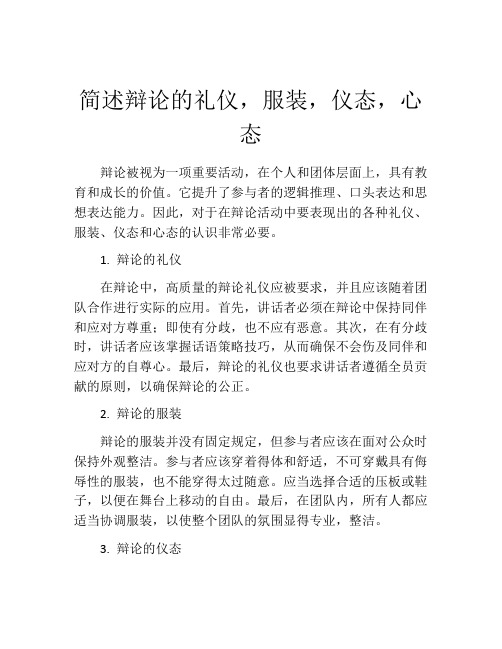 简述辩论的礼仪，服装，仪态，心态

辩论被视为一项重要活动，在个人和团体层面上，具有教育和成长的价值。它提升了参与者的逻辑推理、口头表达和思想表达能力。因此，对于在辩论活动中要表现出的各种礼仪、服装、仪态和心态的认识非常必要。

1. 辩论的礼仪

在辩论中，高质量的辩论礼仪应被要求，并且应该随着团队合作进行实际的应用。首先，讲话者必须在辩论中保持同伴和应对方尊重；即使有分歧，也不应有恶意。其次，在有分歧时，讲话者应该掌握话语策略技巧，从而确保不会伤及同伴和应对方的自尊心。最后，辩论的礼仪也要求讲话者遵循全员贡献的原则，以确保辩论的公正。

2. 辩论的服装

辩论的服装并没有固定规定，但参与者应该在面对公众时保持外观整洁。参与者应该穿着得体和舒适，不可穿戴具有侮辱性的服装，也不能穿得太过随意。应当选择合适的压板或鞋子，以便在舞台上移动的自由。最后，在团队内，所有人都应适当协调服装，以使整个团队的氛围显得专业，整洁。

3. 辩论的仪态